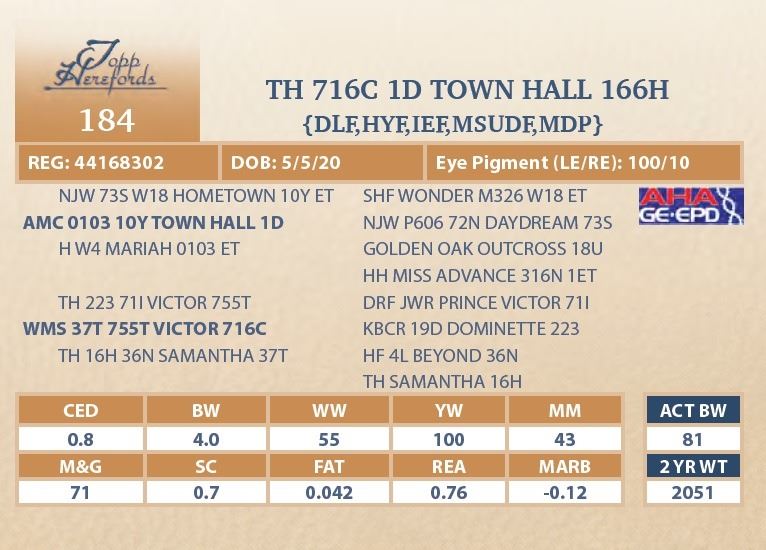 Topp Herefords

184

TH 716C 1D TOWN HALL 166H
{DLF,HYF,IEF,MSUDF,MDP}

REG: 44168302
DOB: 5/5/20
Eye Pigment (LE/RE): 100/10

NJW 73S W18 HOMETOWN 10Y ET
AMC 0103 10Y TOWN HALL 1D
H W4 MARIAH 0103 ET
TH 223 71I VICTOR 755T
WMS 37T 755T VICTOR 716C
TH 16H 36N SAMANTHA 37T

SHF WONDER M326 W18 ET
NJW P606 72N DAYDREAM 73S
GOLDEN OAK OUTCROSS 18U
HH MISS ADVANCE 316N 1ET
DRF JWR PRINCE VICTOR 71I
KBCR 19D DOMINETTE 223
HF 4L BEYOND 36N
TH SAMANTHA 16H

AHA GE·EPD

| CED | BW | WW | YW | MM |
|---|---|---|---|---|
| 0.8 | 4.0 | 55 | 100 | 43 |
| M&G | SC | FAT | REA | MARB |
| 71 | 0.7 | 0.042 | 0.76 | -0.12 |

ACT BW
81
2 YR WT
2051